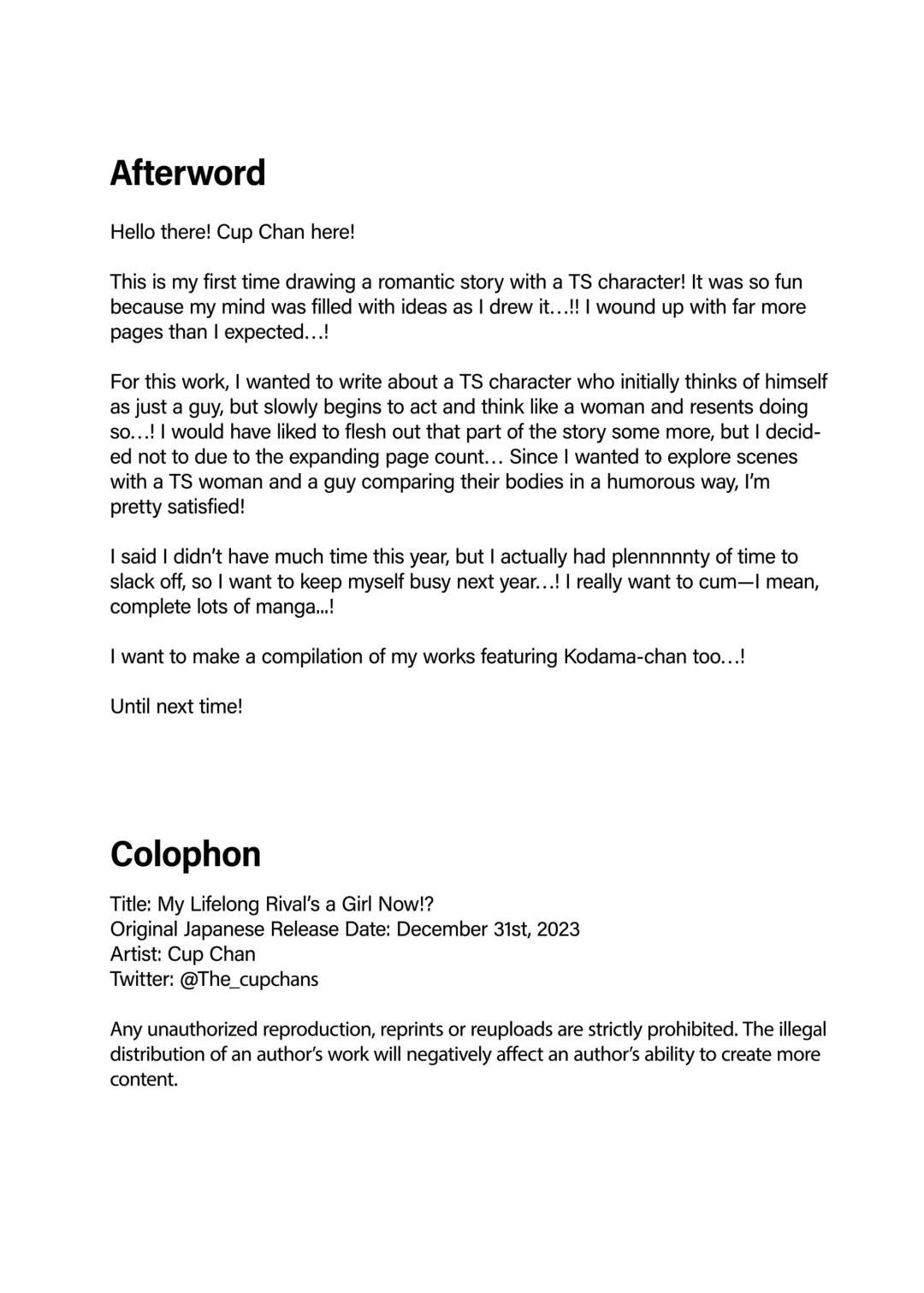 Afterword

Hello there! Cup Chan here!

This is my first time drawing a romantic story with a TS character! It was so fun because my mind was filled with ideas as I drew it…!! I wound up with far more pages than I expected…!

For this work, I wanted to write about a TS character who initially thinks of himself as just a guy, but slowly begins to act and think like a woman and resents doing so…! I would have liked to flesh out that part of the story some more, but I decided not to due to the expanding page count… Since I wanted to explore scenes with a TS woman and a guy comparing their bodies in a humorous way, I'm pretty satisfied!

I said I didn't have much time this year, but I actually had plennnnnty of time to slack off, so I want to keep myself busy next year…! I really want to cum—I mean, complete lots of manga...!

I want to make a compilation of my works featuring Kodama-chan too…!

Until next time!

Colophon

Title: My Lifelong Rival's a Girl Now!?
Original Japanese Release Date: December 31st, 2023
Artist: Cup Chan
Twitter: @The_cupchans

Any unauthorized reproduction, reprints or reuploads are strictly prohibited. The illegal distribution of an author's work will negatively affect an author's ability to create more content.